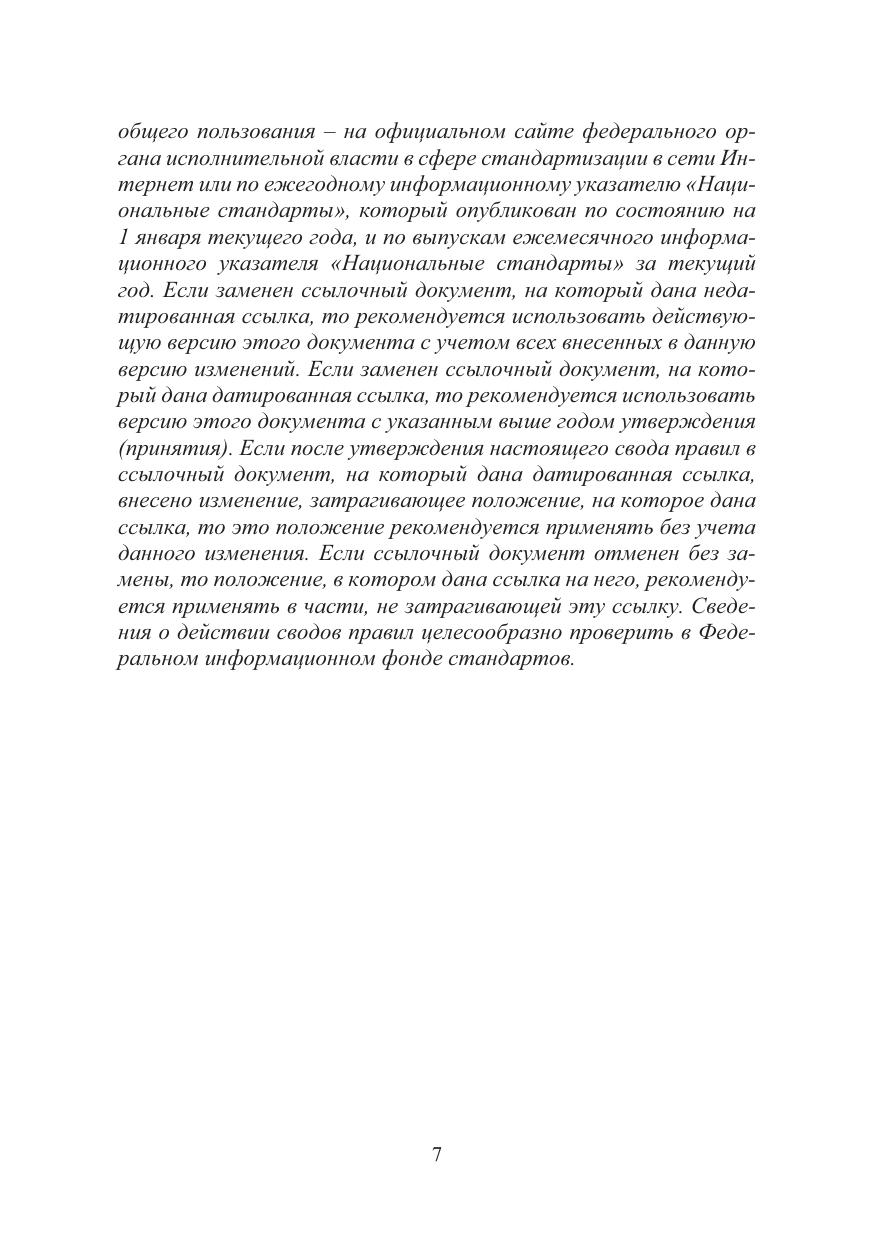 общего пользования – на официальном сайте федерального органа исполнительной власти в сфере стандартизации в сети Интернет или по ежегодному информационному указателю «Национальные стандарты», который опубликован по состоянию на 1 января текущего года, и по выпускам ежемесячного информационного указателя «Национальные стандарты» за текущий год. Если заменен ссылочный документ, на который дана недатированная ссылка, то рекомендуется использовать действующую версию этого документа с учетом всех внесенных в данную версию изменений. Если заменен ссылочный документ, на который дана датированная ссылка, то рекомендуется использовать версию этого документа с указанным выше годом утверждения (принятия). Если после утверждения настоящего свода правил в ссылочный документ, на который дана датированная ссылка, внесено изменение, затрагивающее положение, на которое дана ссылка, то это положение рекомендуется применять без учета данного изменения. Если ссылочный документ отменен без замены, то положение, в котором дана ссылка на него, рекомендуется применять в части, не затрагивающей эту ссылку. Сведения о действии сводов правил целесообразно проверить в Федеральном информационном фонде стандартов.

7